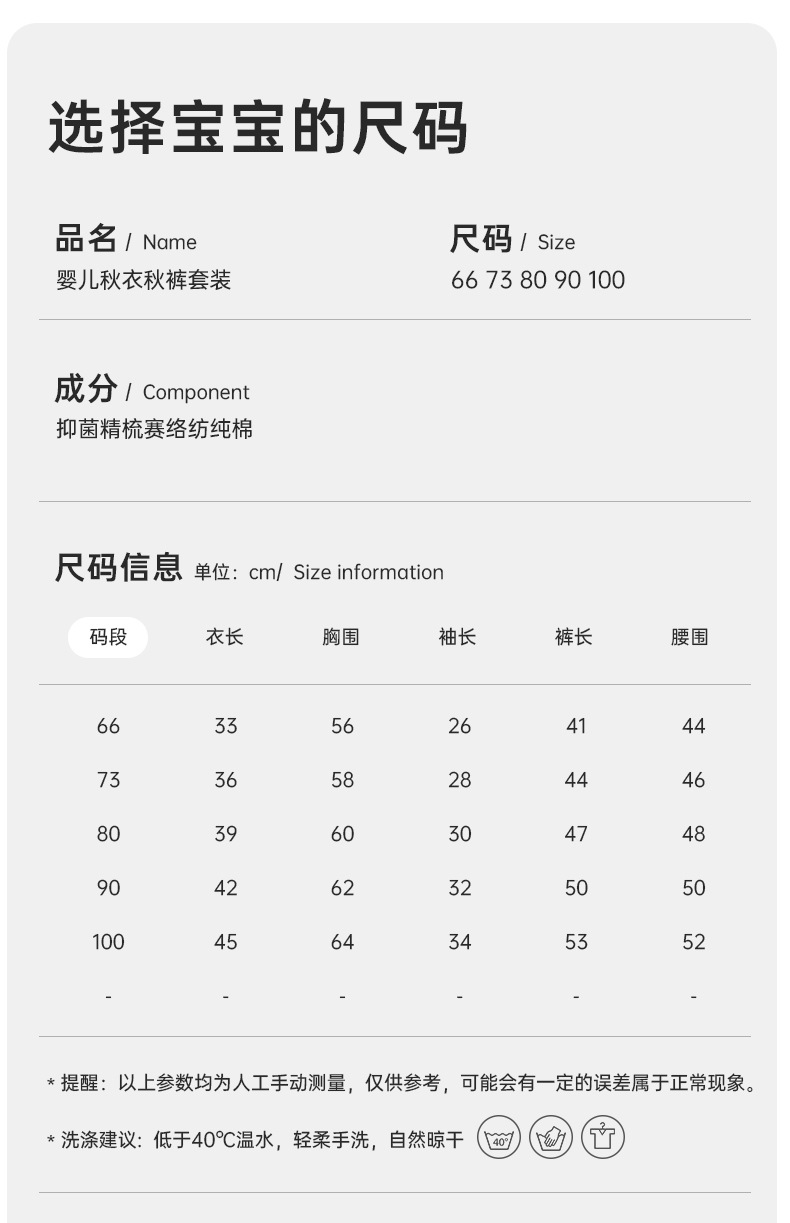 选择宝宝的尺码

品名 / Name
婴儿秋衣秋裤套装

尺码 / Size
66 73 80 90 100

成分 / Component
抑菌精梳赛络纺纯棉

尺码信息 单位：cm/ Size information

| 码段 | 衣长 | 胸围 | 袖长 | 裤长 | 腰围 |
|---|---|---|---|---|---|
| 66 | 33 | 56 | 26 | 41 | 44 |
| 73 | 36 | 58 | 28 | 44 | 46 |
| 80 | 39 | 60 | 30 | 47 | 48 |
| 90 | 42 | 62 | 32 | 50 | 50 |
| 100 | 45 | 64 | 34 | 53 | 52 |
| - | - | - | - | - | - |

* 提醒：以上参数均为人工手动测量，仅供参考，可能会有一定的误差属于正常现象。

* 洗涤建议：低于40℃温水，轻柔手洗，自然晾干 40°